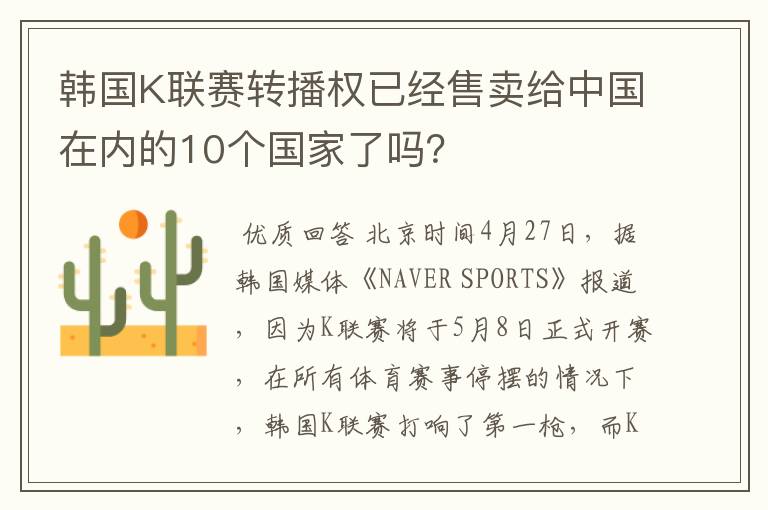 韩国K联赛转播权已经售卖给中国在内的10个国家了吗?

优质回答 北京时间4月27日，据韩国媒体《NAVER SPORTS》报道，因为K联赛将于5月8日正式开赛，在所有体育赛事停摆的情况下，韩国K联赛打响了第一枪，而K